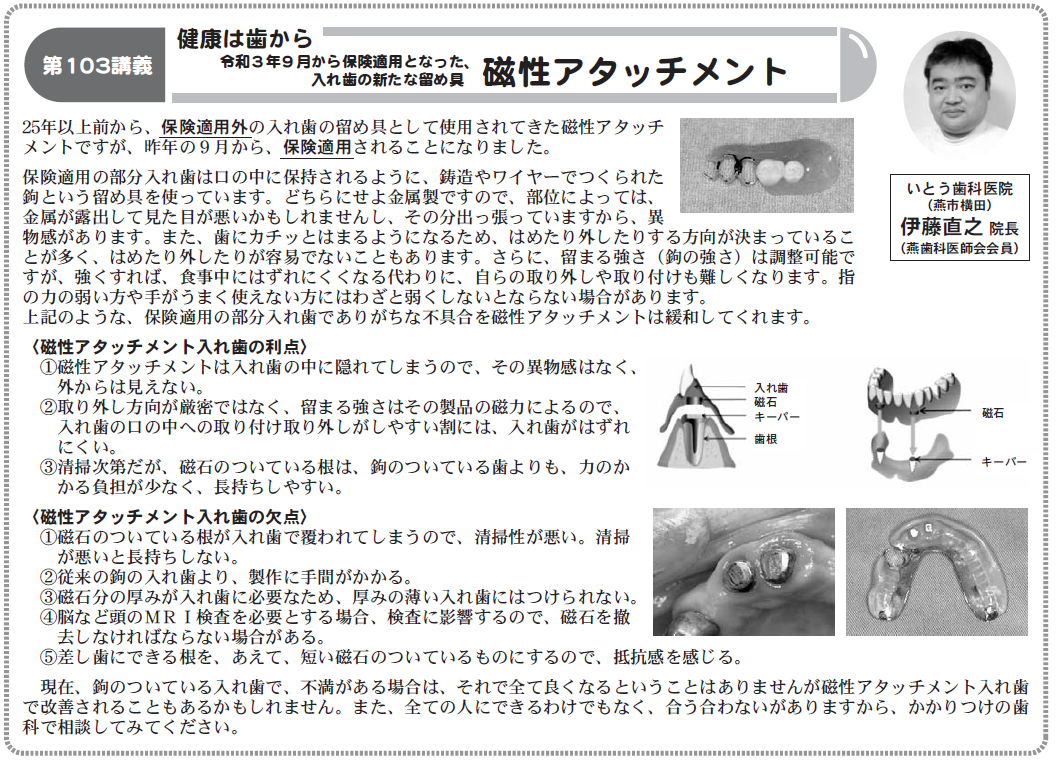 第103講義

健康は歯から

令和３年９月から保険適用となった、入れ歯の新たな留め具

磁性アタッチメント

いとう歯科医院
（燕市横田）
伊藤直之 院長
（燕歯科医師会会員）

25年以上前から、保険適用外の入れ歯の留め具として使用されてきた磁性アタッチメントですが、昨年の９月から、保険適用されることになりました。

保険適用の部分入れ歯は口の中に保持されるように、鋳造やワイヤーでつくられた鉤という留め具を使っています。どちらにせよ金属製ですので、部位によっては、金属が露出して見た目が悪いかもしれませんし、その分出っ張っていますから、異物感があります。また、歯にカチッとはまるようになるため、はめたり外したりする方向が決まっていることが多く、はめたり外したりが容易でないこともあります。さらに、留まる強さ（鉤の強さ）は調整可能ですが、強くすれば、食事中にはずれにくくなる代わりに、自らの取り外しや取り付けも難しくなります。指の力の弱い方や手がうまく使えない方にはわざと弱くしないとならない場合があります。
上記のような、保険適用の部分入れ歯でありがちな不具合を磁性アタッチメントは緩和してくれます。

〈磁性アタッチメント入れ歯の利点〉
①磁性アタッチメントは入れ歯の中に隠れてしまうので、その異物感はなく、外からは見えない。
②取り外し方向が厳密ではなく、留まる強さはその製品の磁力によるので、入れ歯の口の中への取り付け取り外しがしやすい割には、入れ歯がはずれにくい。
③清掃次第だが、磁石のついている根は、鉤のついている歯よりも、力のかかる負担が少なく、長持ちしやすい。

入れ歯
磁石
キーパー
歯根

磁石
キーパー

〈磁性アタッチメント入れ歯の欠点〉
①磁石のついている根が入れ歯で覆われてしまうので、清掃性が悪い。清掃が悪いと長持ちしない。
②従来の鉤の入れ歯より、製作に手間がかかる。
③磁石分の厚みが入れ歯に必要なため、厚みの薄い入れ歯にはつけられない。
④脳など頭のＭＲＩ検査を必要とする場合、検査に影響するので、磁石を撤去しなければならない場合がある。
⑤差し歯にできる根を、あえて、短い磁石のついているものにするので、抵抗感を感じる。

現在、鉤のついている入れ歯で、不満がある場合は、それで全て良くなるということはありませんが磁性アタッチメント入れ歯で改善されることもあるかもしれません。また、全ての人にできるわけでもなく、合う合わないがありますから、かかりつけの歯科で相談してみてください。